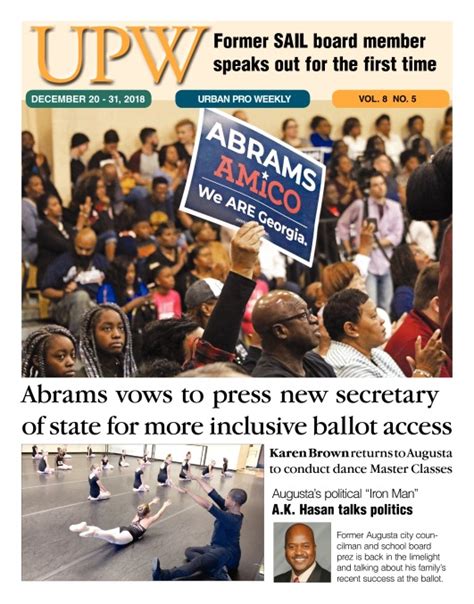 UPW

Former SAIL board member speaks out for the first time

DECEMBER 20 - 31, 2018

URBAN PRO WEEKLY

VOL. 8 NO. 5

ABRAMS
AMICO
We ARE Georgia.

Abrams vows to press new secretary of state for more inclusive ballot access

Karen Brown returns to Augusta to conduct dance Master Classes

Augusta's political "Iron Man"

A.K. Hasan talks politics

Former Augusta city councilman and school board prez is back in the limelight and talking about his family's recent success at the ballot.